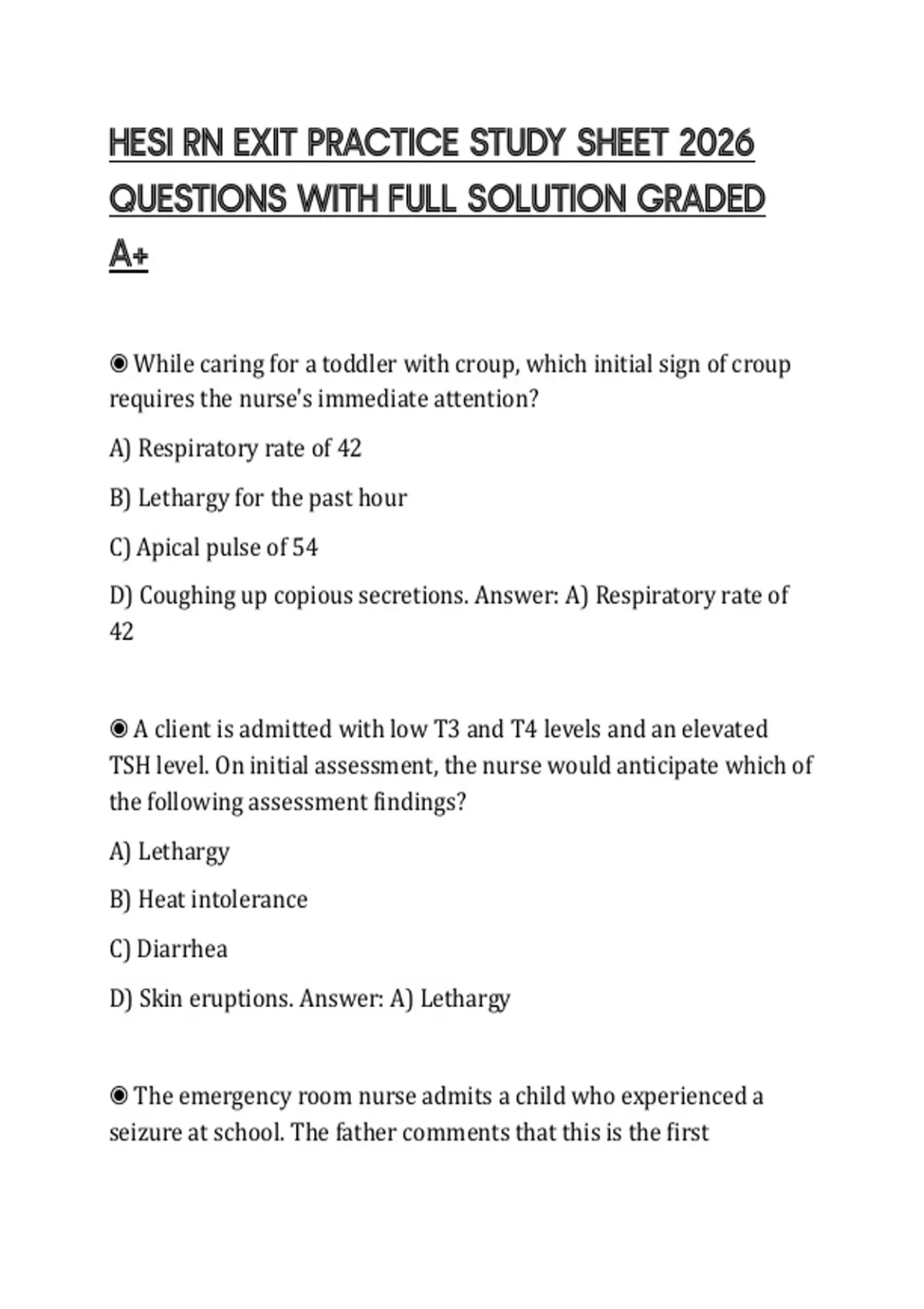 HESI RN EXIT PRACTICE STUDY SHEET 2026 QUESTIONS WITH FULL SOLUTION GRADED A+

◉ While caring for a toddler with croup, which initial sign of croup requires the nurse's immediate attention?

A) Respiratory rate of 42

B) Lethargy for the past hour

C) Apical pulse of 54

D) Coughing up copious secretions. Answer: A) Respiratory rate of 42

◉ A client is admitted with low T3 and T4 levels and an elevated TSH level. On initial assessment, the nurse would anticipate which of the following assessment findings?

A) Lethargy

B) Heat intolerance

C) Diarrhea

D) Skin eruptions. Answer: A) Lethargy

◉ The emergency room nurse admits a child who experienced a seizure at school. The father comments that this is the first